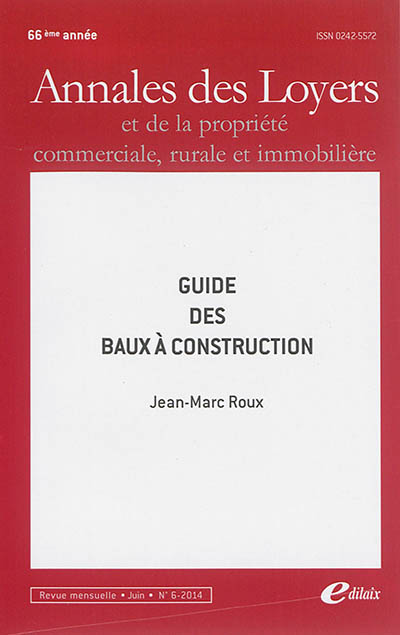 66 ème année

ISSN 0242-5572

Annales des Loyers

et de la propriété
commerciale, rurale et immobilière

GUIDE
DES
BAUX À CONSTRUCTION

Jean-Marc Roux

Revue mensuelle • Juin • N° 6-2014

edilaix